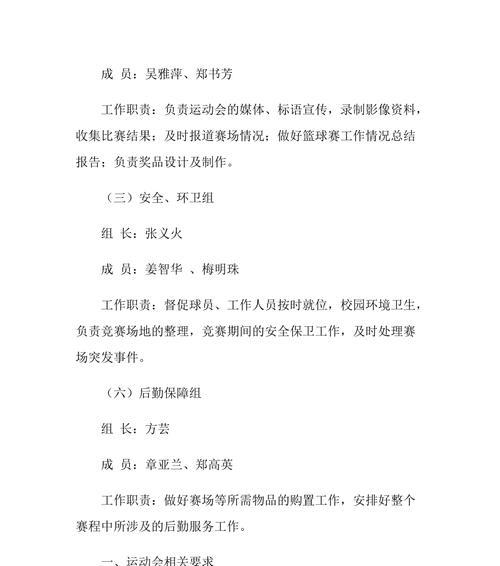 成 员：吴雅萍、郑书芳

工作职责：负责运动会的媒体、标语宣传，录制影像资料，收集比赛结果；及时报道赛场情况；做好篮球赛工作情况总结报告；负责奖品设计及制作。

（三）安全、环卫组

组 长：张义火

成 员：姜智华 、梅明珠

工作职责：督促球员、工作人员按时就位，校园环境卫生，负责竞赛场地的整理，竞赛期间的安全保卫工作，及时处理赛场突发事件。

（六）后勤保障组

组 长：方芸

成 员：章亚兰、郑高英

工作职责：做好赛场等所需物品的购置工作，安排好整个赛程中所涉及的后勤服务工作。

一、运动会相关要求